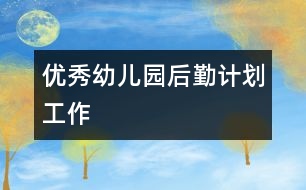 优秀幼儿园后勤计划工作